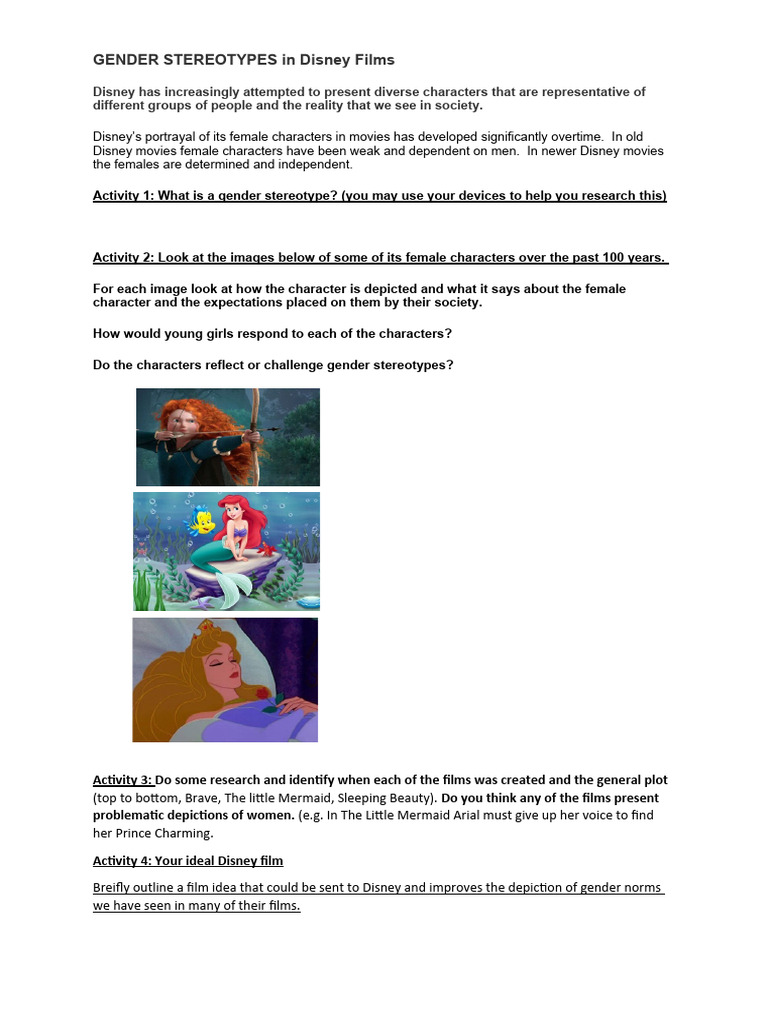 GENDER STEREOTYPES in Disney Films

Disney has increasingly attempted to present diverse characters that are representative of different groups of people and the reality that we see in society.

Disney's portrayal of its female characters in movies has developed significantly overtime. In old Disney movies female characters have been weak and dependent on men. In newer Disney movies the females are determined and independent.

Activity 1: What is a gender stereotype? (you may use your devices to help you research this)

Activity 2: Look at the images below of some of its female characters over the past 100 years.

For each image look at how the character is depicted and what it says about the female character and the expectations placed on them by their society.

How would young girls respond to each of the characters?

Do the characters reflect or challenge gender stereotypes?

Activity 3: Do some research and identify when each of the films was created and the general plot (top to bottom, Brave, The little Mermaid, Sleeping Beauty). Do you think any of the films present problematic depictions of women. (e.g. In The Little Mermaid Arial must give up her voice to find her Prince Charming.

Activity 4: Your ideal Disney film

Breifly outline a film idea that could be sent to Disney and improves the depiction of gender norms we have seen in many of their films.